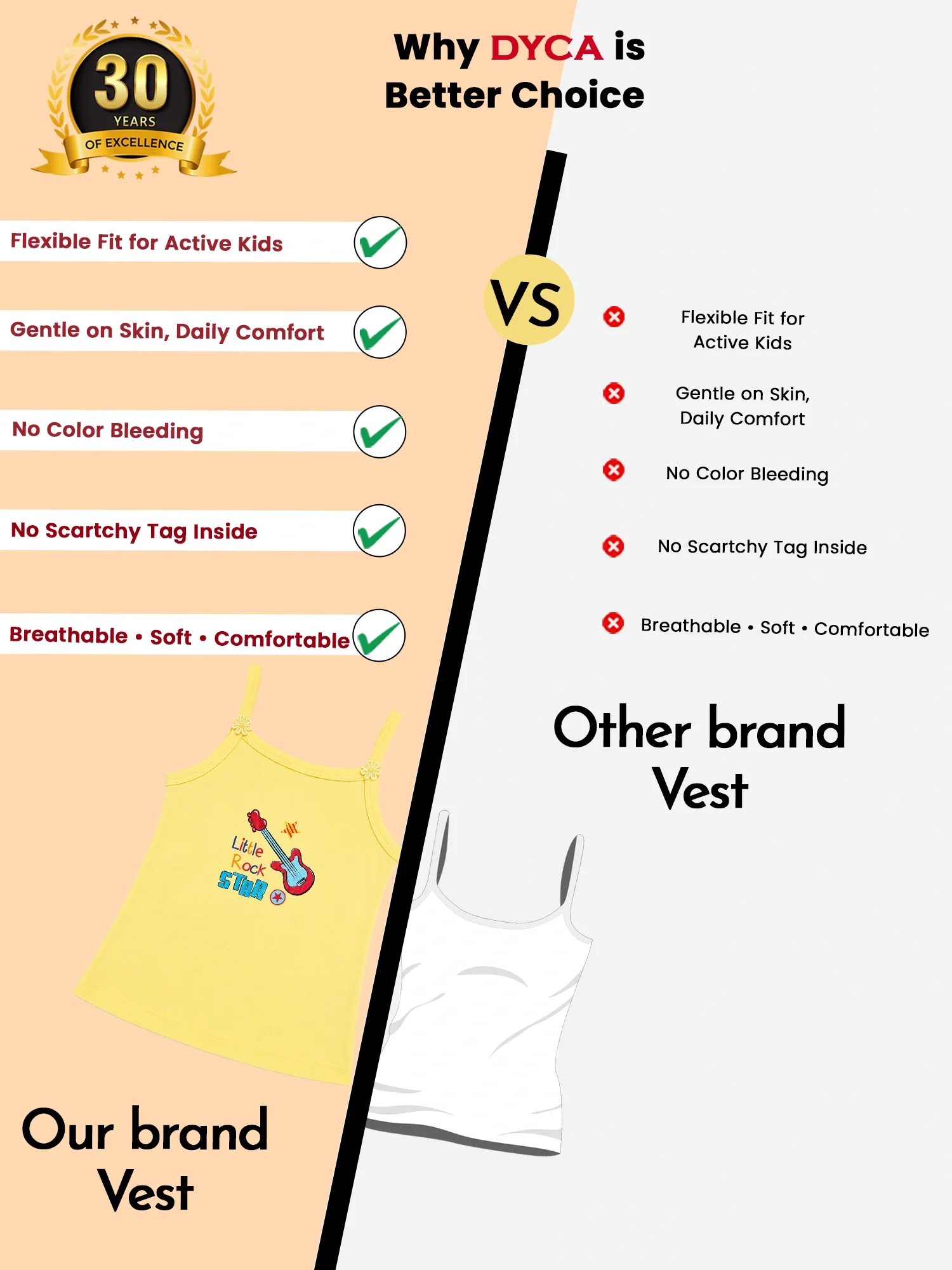 30
YEARS
OF EXCELLENCE

Why DYCA is
Better Choice

Flexible Fit for Active Kids

Gentle on Skin, Daily Comfort

No Color Bleeding

No Scartchy Tag Inside

Breathable • Soft • Comfortable

Little
Rock
STAR

Our brand
Vest

VS

Flexible Fit for
Active Kids

Gentle on Skin,
Daily Comfort

No Color Bleeding

No Scartchy Tag Inside

Breathable • Soft • Comfortable

Other brand
Vest